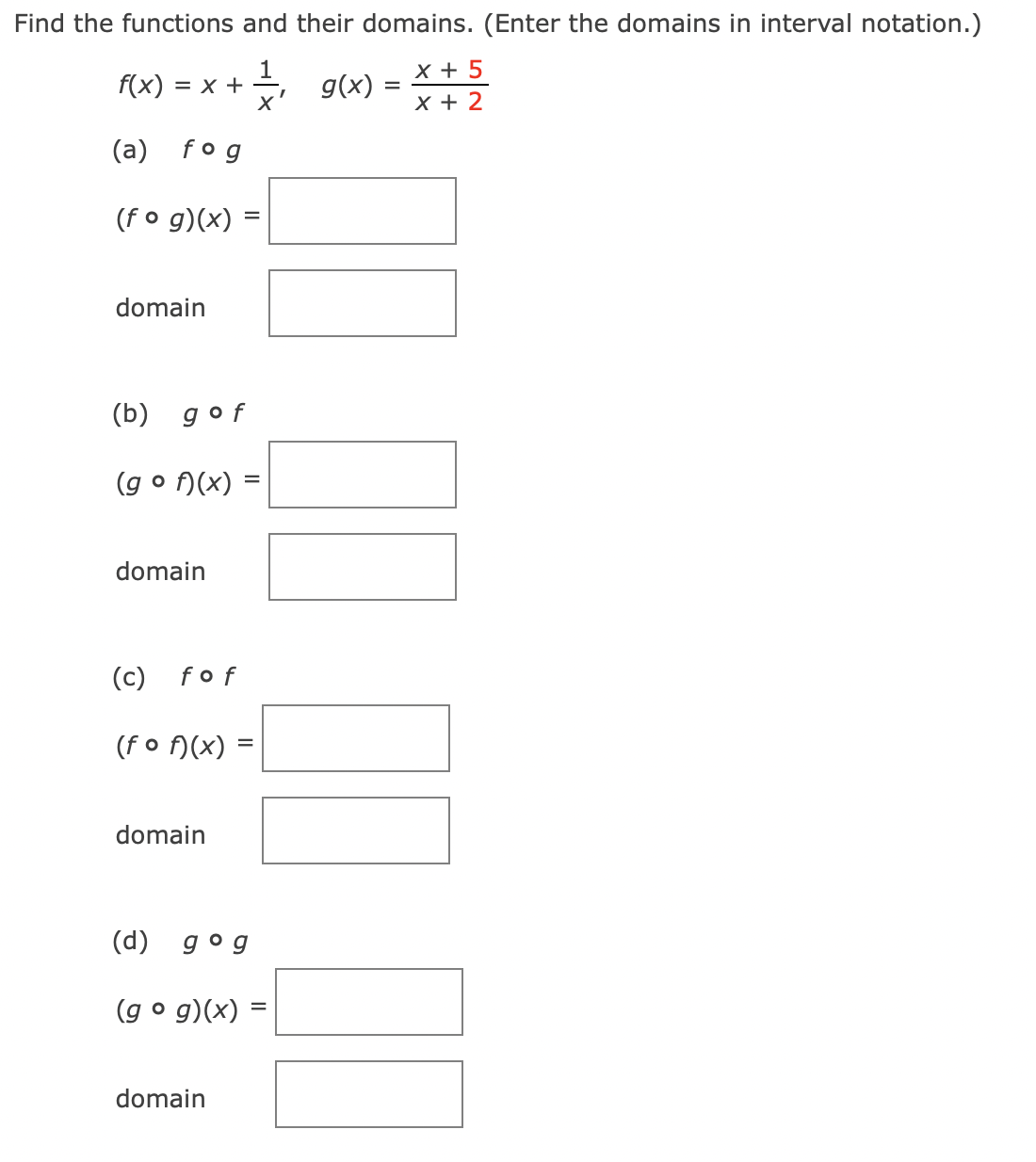 Find the functions and their domains. (Enter the domains in interval notation.)

$f(x) = x + \frac{1}{x}$, $g(x) = \frac{x + 5}{x + 2}$

(a) $f \circ g$

$(f \circ g)(x) =$

domain

(b) $g \circ f$

$(g \circ f)(x) =$

domain

(c) $f \circ f$

$(f \circ f)(x) =$

domain

(d) $g \circ g$

$(g \circ g)(x) =$

domain